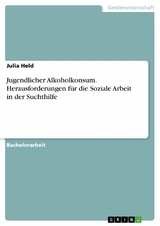 Geisteswissenschaft

Julia Held

Jugendlicher Alkoholkonsum. Herausforderungen für die Soziale Arbeit in der Suchthilfe

Bachelorarbeit

GRIN